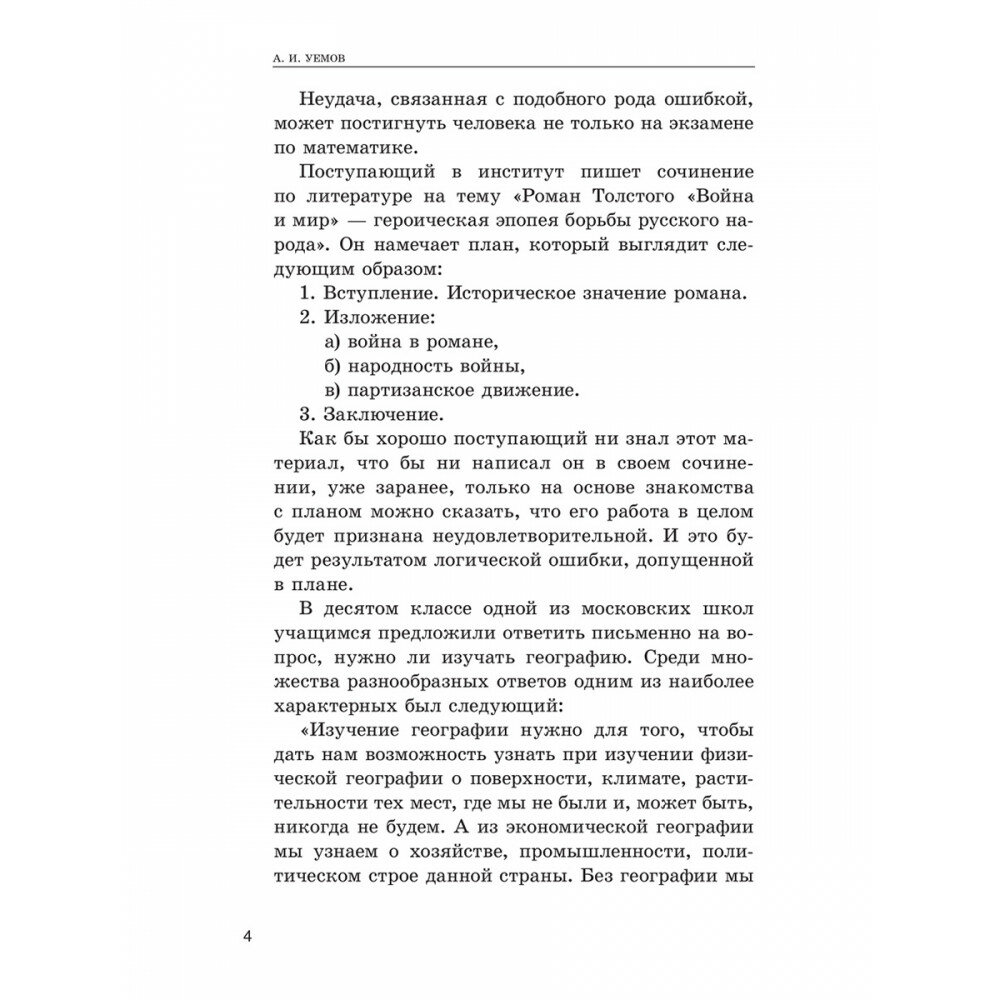 А. И. УЕМОВ

Неудача, связанная с подобного рода ошибкой, может постигнуть человека не только на экзамене по математике.

Поступающий в институт пишет сочинение по литературе на тему «Роман Толстого «Война и мир» — героическая эпопея борьбы русского народа». Он намечает план, который выглядит следующим образом:

1. Вступление. Историческое значение романа.
2. Изложение:
а) война в романе,
б) народность войны,
в) партизанское движение.
3. Заключение.

Как бы хорошо поступающий ни знал этот материал, что бы ни написал он в своем сочинении, уже заранее, только на основе знакомства с планом можно сказать, что его работа в целом будет признана неудовлетворительной. И это будет результатом логической ошибки, допущенной в плане.

В десятом классе одной из московских школ учащимся предложили ответить письменно на вопрос, нужно ли изучать географию. Среди множества разнообразных ответов одним из наиболее характерных был следующий:

«Изучение географии нужно для того, чтобы дать нам возможность узнать при изучении физической географии о поверхности, климате, растительности тех мест, где мы не были и, может быть, никогда не будем. А из экономической географии мы узнаем о хозяйстве, промышленности, политическом строе данной страны. Без географии мы

4